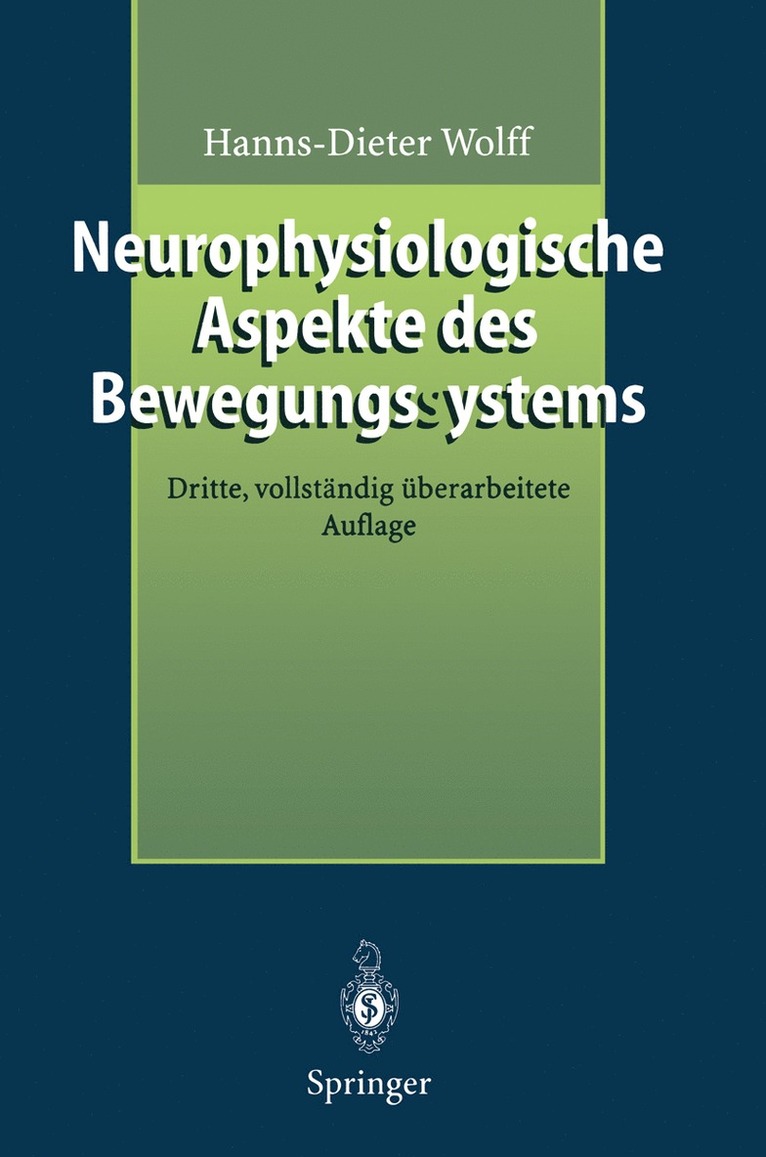 Hanns-Dieter Wolff

Neurophysiologische Aspekte des Bewegungssystems

Dritte, vollständig überarbeitete Auflage

Springer